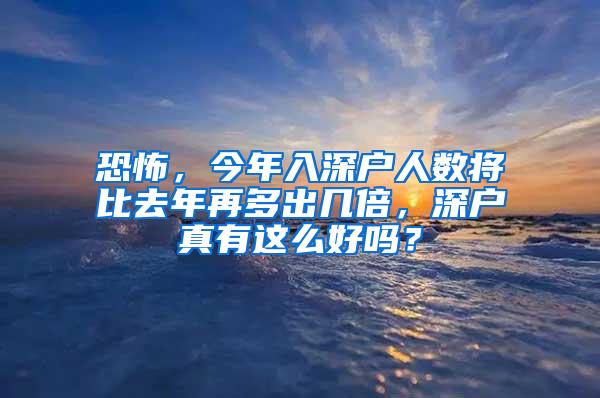 恐怖，今年入深户人数将比去年再多出几倍，深户真有这么好吗？